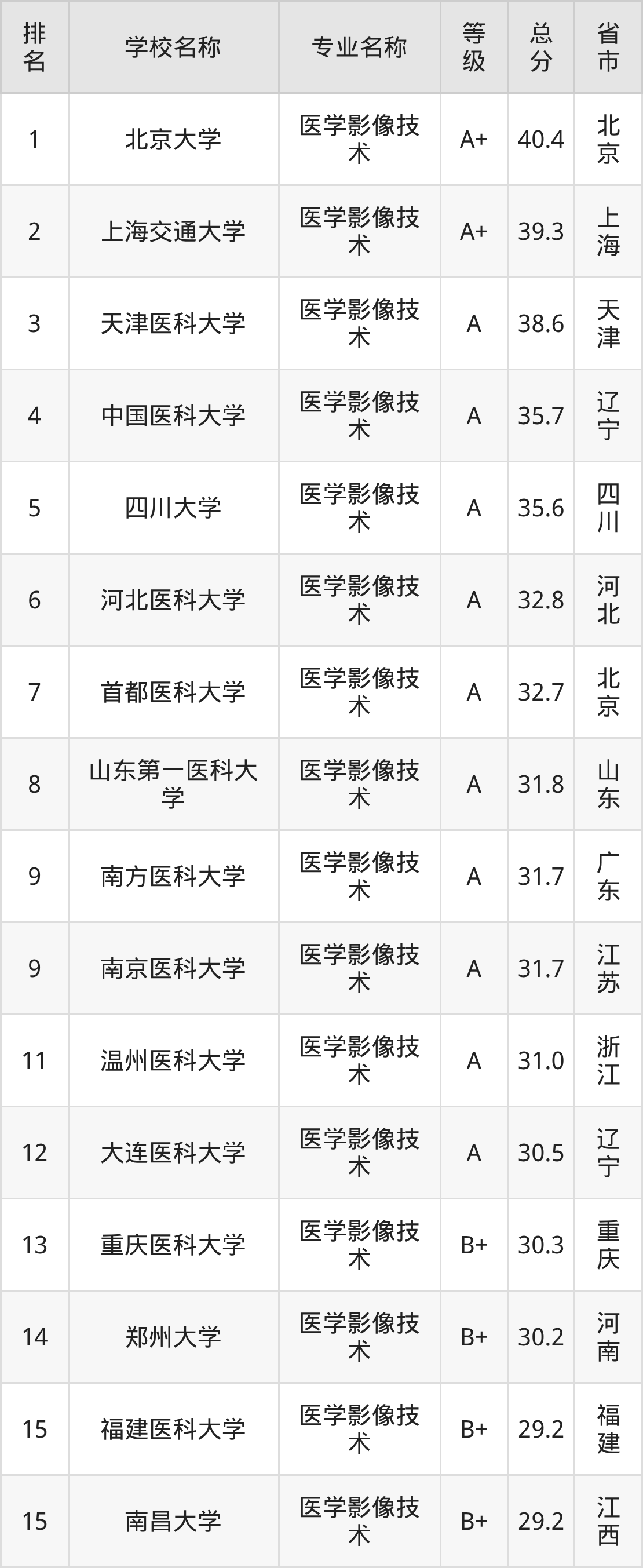 | 排名 | 学校名称 | 专业名称 | 等级 | 总分 | 省市 |
|---|---|---|---|---|---|
| 1 | 北京大学 | 医学影像技术 | A+ | 40.4 | 北京 |
| 2 | 上海交通大学 | 医学影像技术 | A+ | 39.3 | 上海 |
| 3 | 天津医科大学 | 医学影像技术 | A | 38.6 | 天津 |
| 4 | 中国医科大学 | 医学影像技术 | A | 35.7 | 辽宁 |
| 5 | 四川大学 | 医学影像技术 | A | 35.6 | 四川 |
| 6 | 河北医科大学 | 医学影像技术 | A | 32.8 | 河北 |
| 7 | 首都医科大学 | 医学影像技术 | A | 32.7 | 北京 |
| 8 | 山东第一医科大学 | 医学影像技术 | A | 31.8 | 山东 |
| 9 | 南方医科大学 | 医学影像技术 | A | 31.7 | 广东 |
| 9 | 南京医科大学 | 医学影像技术 | A | 31.7 | 江苏 |
| 11 | 温州医科大学 | 医学影像技术 | A | 31.0 | 浙江 |
| 12 | 大连医科大学 | 医学影像技术 | A | 30.5 | 辽宁 |
| 13 | 重庆医科大学 | 医学影像技术 | B+ | 30.3 | 重庆 |
| 14 | 郑州大学 | 医学影像技术 | B+ | 30.2 | 河南 |
| 15 | 福建医科大学 | 医学影像技术 | B+ | 29.2 | 福建 |
| 15 | 南昌大学 | 医学影像技术 | B+ | 29.2 | 江西 |